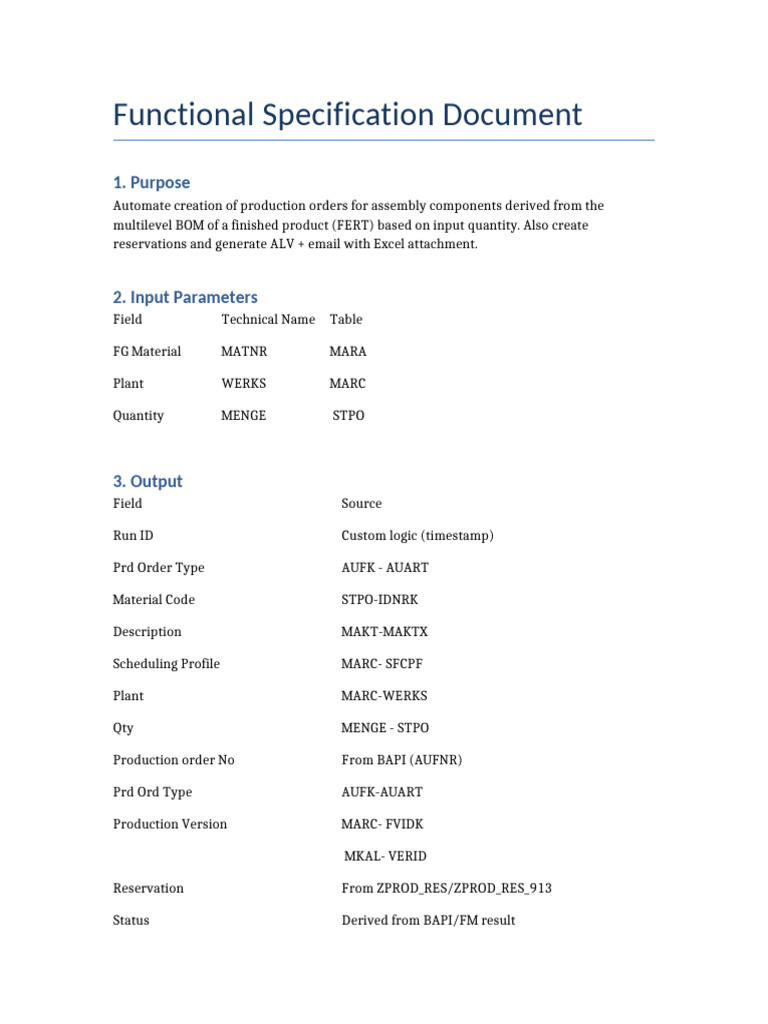 Functional Specification Document

1. Purpose

Automate creation of production orders for assembly components derived from the multilevel BOM of a finished product (FERT) based on input quantity. Also create reservations and generate ALV + email with Excel attachment.

2. Input Parameters

| Field | Technical Name | Table |
|---|---|---|
| FG Material | MATNR | MARA |
| Plant | WERKS | MARC |
| Quantity | MENGE | STPO |

3. Output

| Field | Source |
|---|---|
| Run ID | Custom logic (timestamp) |
| Prd Order Type | AUFK - AUART |
| Material Code | STPO-IDNRK |
| Description | MAKT-MAKTX |
| Scheduling Profile | MARC- SFCPF |
| Plant | MARC-WERKS |
| Qty | MENGE - STPO |
| Production order No | From BAPI (AUFNR) |
| Prd Ord Type | AUFK-AUART |
| Production Version | MARC- FVIDK |
| | MKAL- VERID |
| Reservation | From ZPROD_RES/ZPROD_RES_913 |
| Status | Derived from BAPI/FM result |